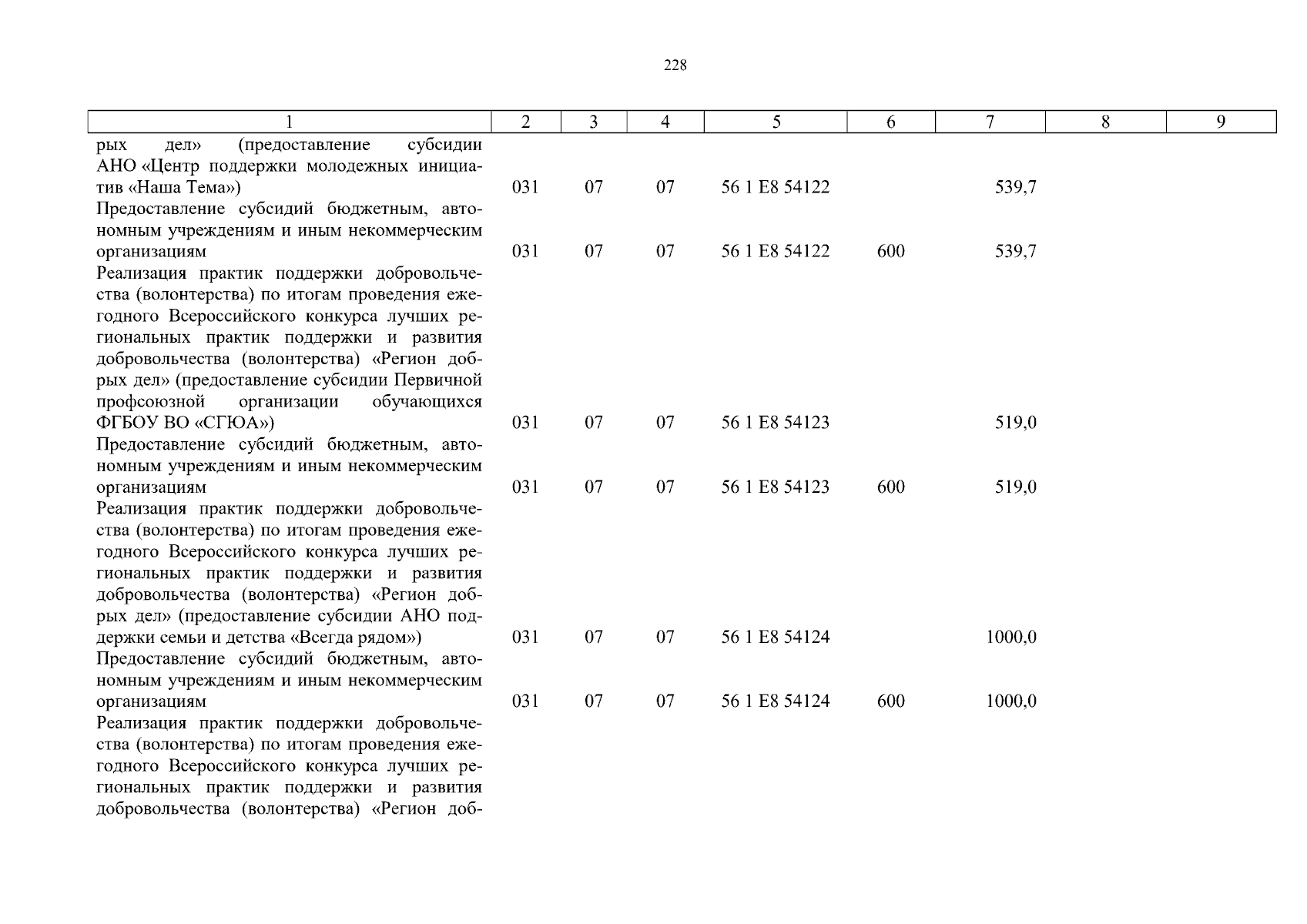 228

| 1 | 2 | 3 | 4 | 5 | 6 | 7 | 8 | 9 |
|---|---|---|---|---|---|---|---|---|
| рых дел» (предоставление субсидии АНО «Центр поддержки молодежных инициатив «Наша Тема») | 031 | 07 | 07 | 56 1 E8 54122 | | 539,7 | | |
| Предоставление субсидий бюджетным, автономным учреждениям и иным некоммерческим организациям | 031 | 07 | 07 | 56 1 E8 54122 | 600 | 539,7 | | |
| Реализация практик поддержки добровольчества (волонтерства) по итогам проведения ежегодного Всероссийского конкурса лучших региональных практик поддержки и развития добровольчества (волонтерства) «Регион добрых дел» (предоставление субсидии Первичной профсоюзной организации обучающихся ФГБОУ ВО «СГЮА») | 031 | 07 | 07 | 56 1 E8 54123 | | 519,0 | | |
| Предоставление субсидий бюджетным, автономным учреждениям и иным некоммерческим организациям | 031 | 07 | 07 | 56 1 E8 54123 | 600 | 519,0 | | |
| Реализация практик поддержки добровольчества (волонтерства) по итогам проведения ежегодного Всероссийского конкурса лучших региональных практик поддержки и развития добровольчества (волонтерства) «Регион добрых дел» (предоставление субсидии АНО поддержки семьи и детства «Всегда рядом») | 031 | 07 | 07 | 56 1 E8 54124 | | 1000,0 | | |
| Предоставление субсидий бюджетным, автономным учреждениям и иным некоммерческим организациям | 031 | 07 | 07 | 56 1 E8 54124 | 600 | 1000,0 | | |
| Реализация практик поддержки добровольчества (волонтерства) по итогам проведения ежегодного Всероссийского конкурса лучших региональных практик поддержки и развития добровольчества (волонтерства) «Регион доб- | | | | | | | | |